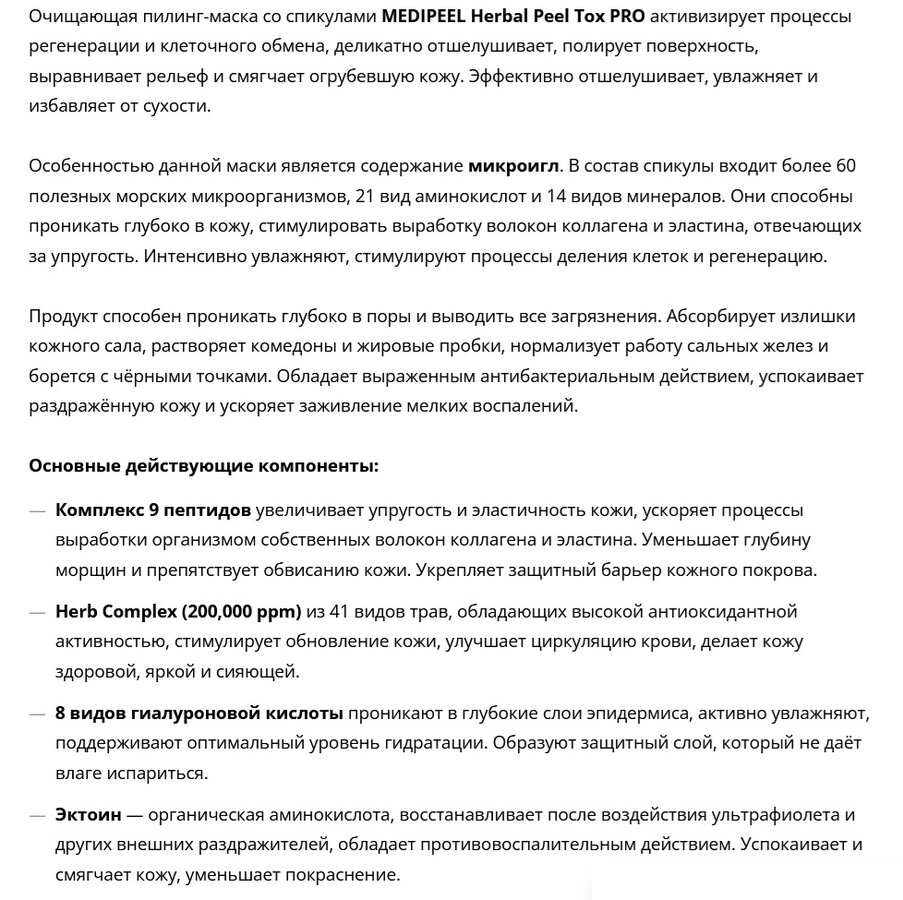 Очищающая пилинг-маска со спикулами MEDIPEEL Herbal Peel Tox PRO активизирует процессы регенерации и клеточного обмена, деликатно отшелушивает, полирует поверхность, выравнивает рельеф и смягчает огрубевшую кожу. Эффективно отшелушивает, увлажняет и избавляет от сухости.

Особенностью данной маски является содержание микроигл. В состав спикулы входит более 60 полезных морских микроорганизмов, 21 вид аминокислот и 14 видов минералов. Они способны проникать глубоко в кожу, стимулировать выработку волокон коллагена и эластина, отвечающих за упругость. Интенсивно увлажняют, стимулируют процессы деления клеток и регенерацию.

Продукт способен проникать глубоко в поры и выводить все загрязнения. Абсорбирует излишки кожного сала, растворяет комедоны и жировые пробки, нормализует работу сальных желез и борется с чёрными точками. Обладает выраженным антибактериальным действием, успокаивает раздражённую кожу и ускоряет заживление мелких воспалений.

Основные действующие компоненты:

— Комплекс 9 пептидов увеличивает упругость и эластичность кожи, ускоряет процессы выработки организмом собственных волокон коллагена и эластина. Уменьшает глубину морщин и препятствует обвисанию кожи. Укрепляет защитный барьер кожного покрова.

— Herb Complex (200,000 ppm) из 41 видов трав, обладающих высокой антиоксидантной активностью, стимулирует обновление кожи, улучшает циркуляцию крови, делает кожу здоровой, яркой и сияющей.

— 8 видов гиалуроновой кислоты проникают в глубокие слои эпидермиса, активно увлажняют, поддерживают оптимальный уровень гидратации. Образуют защитный слой, который не даёт влаге испариться.

— Эктоин — органическая аминокислота, восстанавливает после воздействия ультрафиолета и других внешних раздражителей, обладает противовоспалительным действием. Успокаивает и смягчает кожу, уменьшает покраснение.